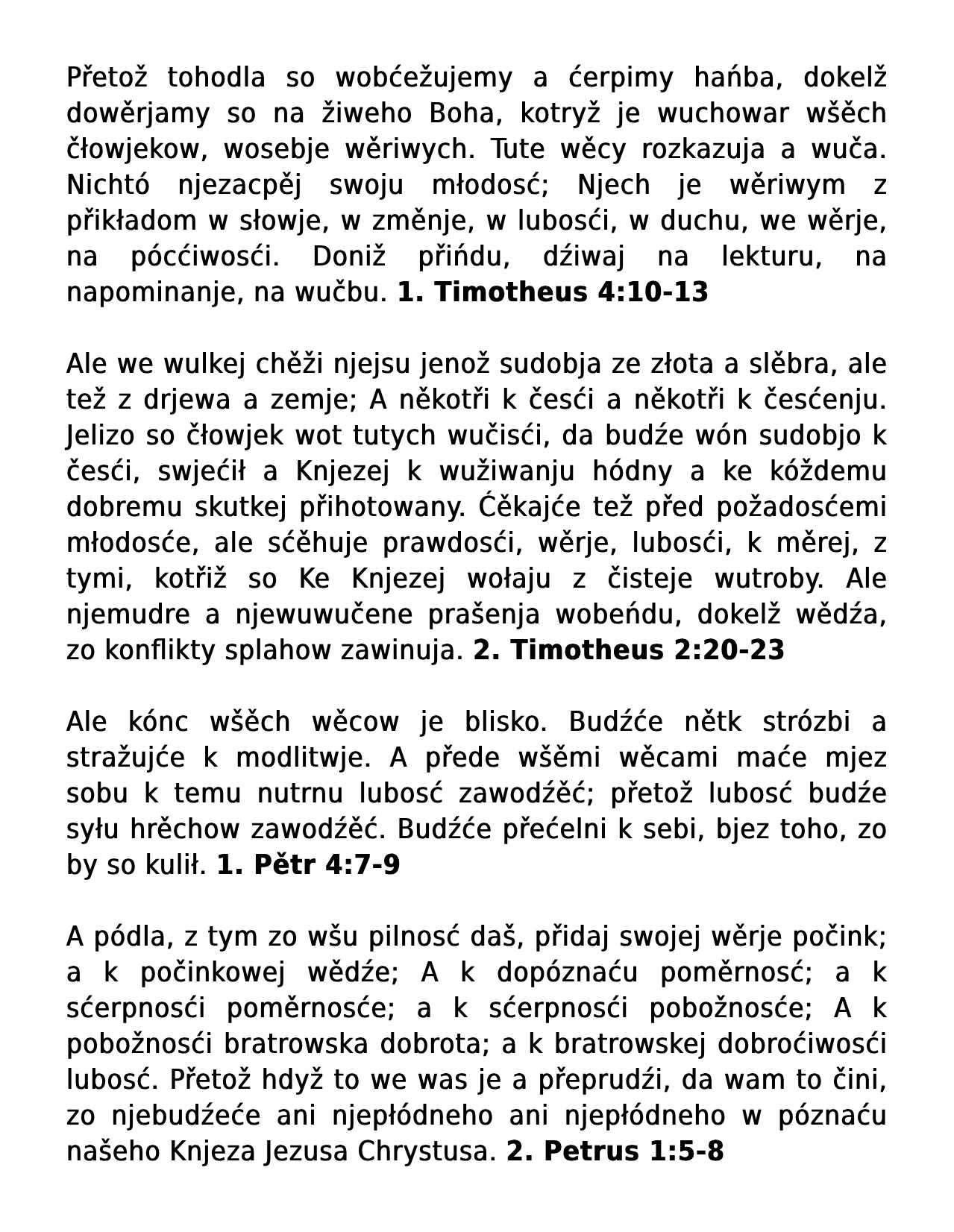 Přetož tohodla so wobćežujemy a ćerpimy hańba, dokelž dowěrjamy so na žiweho Boha, kotryž je wuchowar wšěch čłowjekow, wosebje wěriwych. Tute wěcy rozkazuja a wuča. Nichtó njezacpěj swoju młodosć; Njech je wěriwym z přikładom w słowje, w změnje, w lubosći, w duchu, we wěrje, na pócćiwosći. Doniž přińdu, dźiwaj na lekturu, na napominanje, na wučbu. **1. Timotheus 4:10-13**

Ale we wulkej chěži njejsu jenož sudobja ze złota a slěbra, ale tež z drjewa a zemje; A někotři k česći a někotři k česćenju. Jelizo so čłowjek wot tutych wučisći, da budźe wón sudobjo k česći, swjećił a Knjezej k wužiwanju hódny a ke kóždemu dobremu skutkej přihotowany. Ćěkajće tež před požadosćemi młodosće, ale sćěhuje prawdosći, wěrje, lubosći, k měrej, z tymi, kotřiž so Ke Knjezej wołaju z čisteje wutroby. Ale njemudre a njewuwučene prašenja wobeńdu, dokelž wědźa, zo konflikty splahow zawinuja. **2. Timotheus 2:20-23**

Ale kónc wšěch wěcow je blisko. Budźće nětk strózbi a stražujće k modlitwje. A přede wšěmi wěcami maće mjez sobu k temu nutrnu lubosć zawodźěć; přetož lubosć budźe syłu hrěchow zawodźěć. Budźće přećelni k sebi, bjez toho, zo by so kulił. **1. Pětr 4:7-9**

A pódla, z tym zo wšu pilnosć daš, přidaj swojej wěrje počink; a k počinkowej wědźe; A k dopóznaću poměrnosć; a k sćerpnosći poměrnosće; a k sćerpnosći pobožnosće; A k pobožnosći bratrowska dobrota; a k bratrowskej dobroćiwosći lubosć. Přetož hdyž to we was je a přeprudźi, da wam to čini, zo njebudźeće ani njepłódneho ani njepłódneho w póznaću našeho Knjeza Jezusa Chrystusa. **2. Petrus 1:5-8**